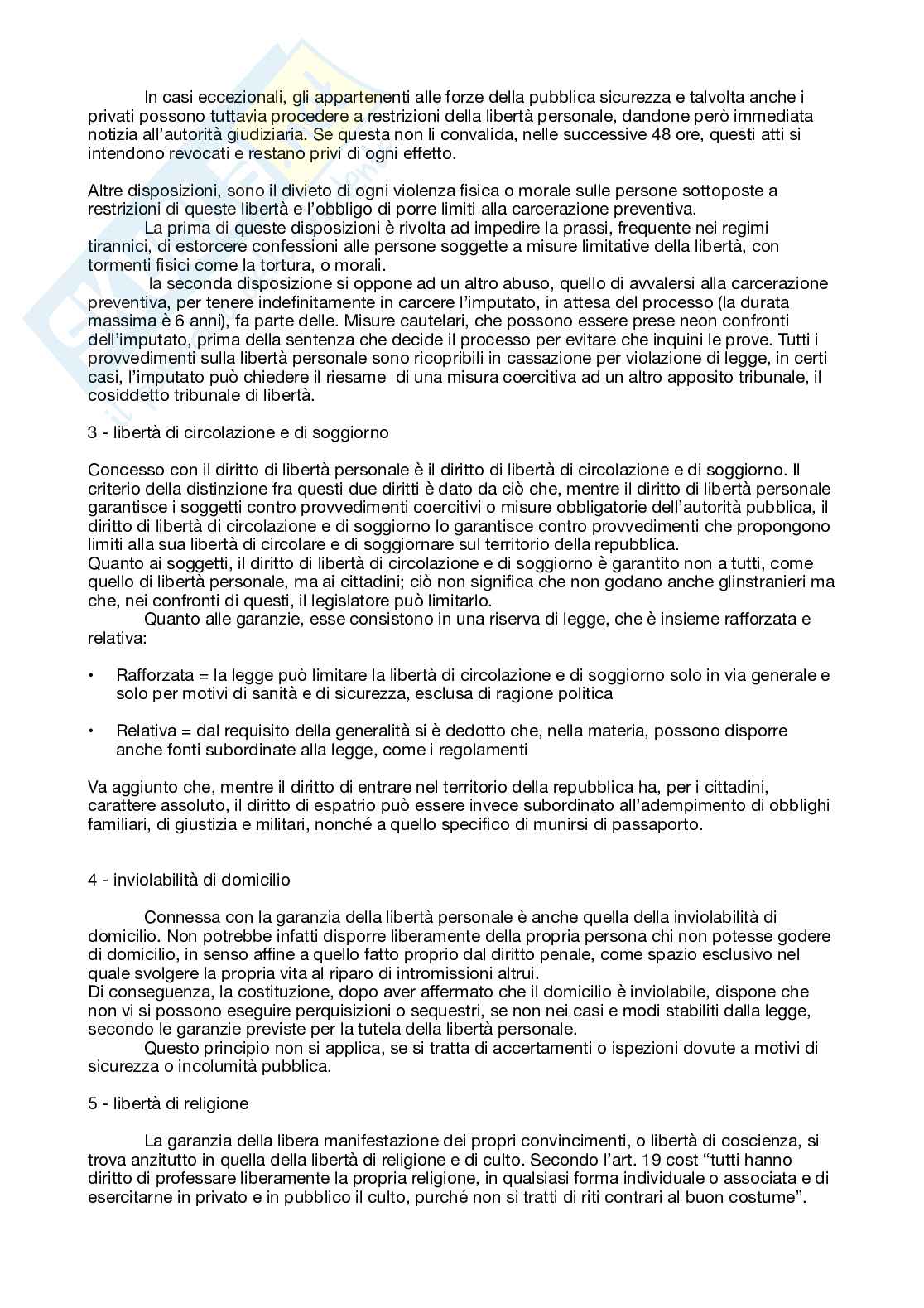 In casi eccezionali, gli appartenenti alle forze della pubblica sicurezza e talvolta anche i privati possono tuttavia procedere a restrizioni della libertà personale, dandone però immediata notizia all'autorità giudiziaria. Se questa non li convalida, nelle successive 48 ore, questi atti si intendono revocati e restano privi di ogni effetto.

Altre disposizioni, sono il divieto di ogni violenza fisica o morale sulle persone sottoposte a restrizioni di queste libertà e l'obbligo di porre limiti alla carcerazione preventiva.
La prima di queste disposizioni è rivolta ad impedire la prassi, frequente nei regimi tirannici, di estorcere confessioni alle persone soggette a misure limitative della libertà, con tormenti fisici come la tortura, o morali.
la seconda disposizione si oppone ad un altro abuso, quello di avvalersi alla carcerazione preventiva, per tenere indefinitamente in carcere l'imputato, in attesa del processo (la durata massima è 6 anni), fa parte delle. Misure cautelari, che possono essere prese neon confronti dell'imputato, prima della sentenza che decide il processo per evitare che inquini le prove. Tutti i provvedimenti sulla libertà personale sono ricopribili in cassazione per violazione di legge, in certi casi, l'imputato può chiedere il riesame di una misura coercitiva ad un altro apposito tribunale, il cosiddetto tribunale di libertà.

3 - libertà di circolazione e di soggiorno

Concesso con il diritto di libertà personale è il diritto di libertà di circolazione e di soggiorno. Il criterio della distinzione fra questi due diritti è dato da ciò che, mentre il diritto di libertà personale garantisce i soggetti contro provvedimenti coercitivi o misure obbligatorie dell'autorità pubblica, il diritto di libertà di circolazione e di soggiorno lo garantisce contro provvedimenti che propongono limiti alla sua libertà di circolare e di soggiornare sul territorio della repubblica.
Quanto ai soggetti, il diritto di libertà di circolazione e di soggiorno è garantito non a tutti, come quello di libertà personale, ma ai cittadini; ciò non significa che non godano anche glinstranieri ma che, nei confronti di questi, il legislatore può limitarlo.
Quanto alle garanzie, esse consistono in una riserva di legge, che è insieme rafforzata e relativa:

• Rafforzata = la legge può limitare la libertà di circolazione e di soggiorno solo in via generale e solo per motivi di sanità e di sicurezza, esclusa di ragione politica

• Relativa = dal requisito della generalità si è dedotto che, nella materia, possono disporre anche fonti subordinate alla legge, come i regolamenti

Va aggiunto che, mentre il diritto di entrare nel territorio della repubblica ha, per i cittadini, carattere assoluto, il diritto di espatrio può essere invece subordinato all'adempimento di obblighi familiari, di giustizia e militari, nonché a quello specifico di munirsi di passaporto.

4 - inviolabilità di domicilio

Connessa con la garanzia della libertà personale è anche quella della inviolabilità di domicilio. Non potrebbe infatti disporre liberamente della propria persona chi non potesse godere di domicilio, in senso affine a quello fatto proprio dal diritto penale, come spazio esclusivo nel quale svolgere la propria vita al riparo di intromissioni altrui.
Di conseguenza, la costituzione, dopo aver affermato che il domicilio è inviolabile, dispone che non vi si possono eseguire perquisizioni o sequestri, se non nei casi e modi stabiliti dalla legge, secondo le garanzie previste per la tutela della libertà personale.
Questo principio non si applica, se si tratta di accertamenti o ispezioni dovute a motivi di sicurezza o incolumità pubblica.

5 - libertà di religione

La garanzia della libera manifestazione dei propri convincimenti, o libertà di coscienza, si trova anzitutto in quella della libertà di religione e di culto. Secondo l'art. 19 cost "tutti hanno diritto di professare liberamente la propria religione, in qualsiasi forma individuale o associata e di esercitarne in privato e in pubblico il culto, purché non si tratti di riti contrari al buon costume".